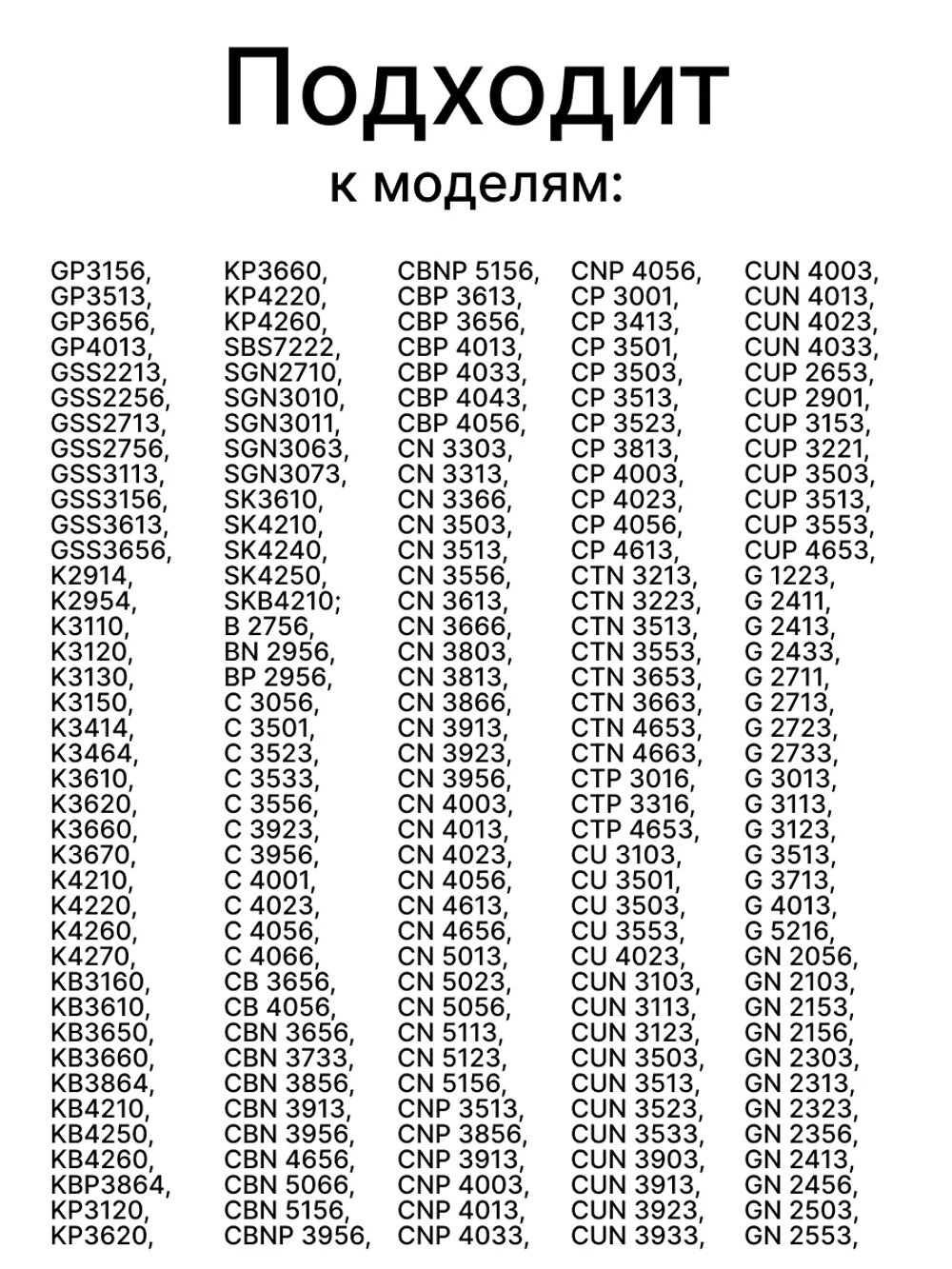 Подходит
к моделям:

GP3156,
GP3513,
GP3656,
GP4013,
GSS2213,
GSS2256,
GSS2713,
GSS2756,
GSS3113,
GSS3156,
GSS3613,
GSS3656,
K2914,
K2954,
K3110,
K3120,
K3130,
K3150,
K3414,
K3464,
K3610,
K3620,
K3660,
K3670,
K4210,
K4220,
K4260,
K4270,
KB3160,
KB3610,
KB3650,
KB3660,
KB3864,
KB4210,
KB4250,
KB4260,
KBP3864,
KP3120,
KP3620,

KP3660,
KP4220,
KP4260,
SBS7222,
SGN2710,
SGN3010,
SGN3011,
SGN3063,
SGN3073,
SK3610,
SK4210,
SK4240,
SK4250,
SKB4210;
B 2756,
BN 2956,
BP 2956,
C 3056,
C 3501,
C 3523,
C 3533,
C 3556,
C 3923,
C 3956,
C 4001,
C 4023,
C 4056,
C 4066,
CB 3656,
CB 4056,
CBN 3656,
CBN 3733,
CBN 3856,
CBN 3913,
CBN 3956,
CBN 4656,
CBN 5066,
CBN 5156,
CBNP 3956,

CBNP 5156,
CBP 3613,
CBP 3656,
CBP 4013,
CBP 4033,
CBP 4043,
CBP 4056,
CN 3303,
CN 3313,
CN 3366,
CN 3503,
CN 3513,
CN 3556,
CN 3613,
CN 3666,
CN 3803,
CN 3813,
CN 3866,
CN 3913,
CN 3923,
CN 3956,
CN 4003,
CN 4013,
CN 4023,
CN 4056,
CN 4613,
CN 4656,
CN 5013,
CN 5023,
CN 5056,
CN 5113,
CN 5123,
CN 5156,
CNP 3513,
CNP 3856,
CNP 3913,
CNP 4003,
CNP 4013,
CNP 4033,

CNP 4056,
CP 3001,
CP 3413,
CP 3501,
CP 3503,
CP 3513,
CP 3523,
CP 3813,
CP 4003,
CP 4023,
CP 4056,
CP 4613,
CTN 3213,
CTN 3223,
CTN 3513,
CTN 3553,
CTN 3653,
CTN 3663,
CTN 4653,
CTN 4663,
CTP 3016,
CTP 3316,
CTP 4653,
CU 3103,
CU 3501,
CU 3503,
CU 3553,
CU 4023,
CUN 3103,
CUN 3113,
CUN 3123,
CUN 3503,
CUN 3513,
CUN 3523,
CUN 3533,
CUN 3903,
CUN 3913,
CUN 3923,
CUN 3933,

CUN 4003,
CUN 4013,
CUN 4023,
CUN 4033,
CUP 2653,
CUP 2901,
CUP 3153,
CUP 3221,
CUP 3503,
CUP 3513,
CUP 3553,
CUP 4653,
G 1223,
G 2411,
G 2413,
G 2433,
G 2711,
G 2713,
G 2723,
G 2733,
G 3013,
G 3113,
G 3123,
G 3513,
G 3713,
G 4013,
G 5216,
GN 2056,
GN 2103,
GN 2153,
GN 2156,
GN 2303,
GN 2313,
GN 2323,
GN 2356,
GN 2413,
GN 2456,
GN 2503,
GN 2553,